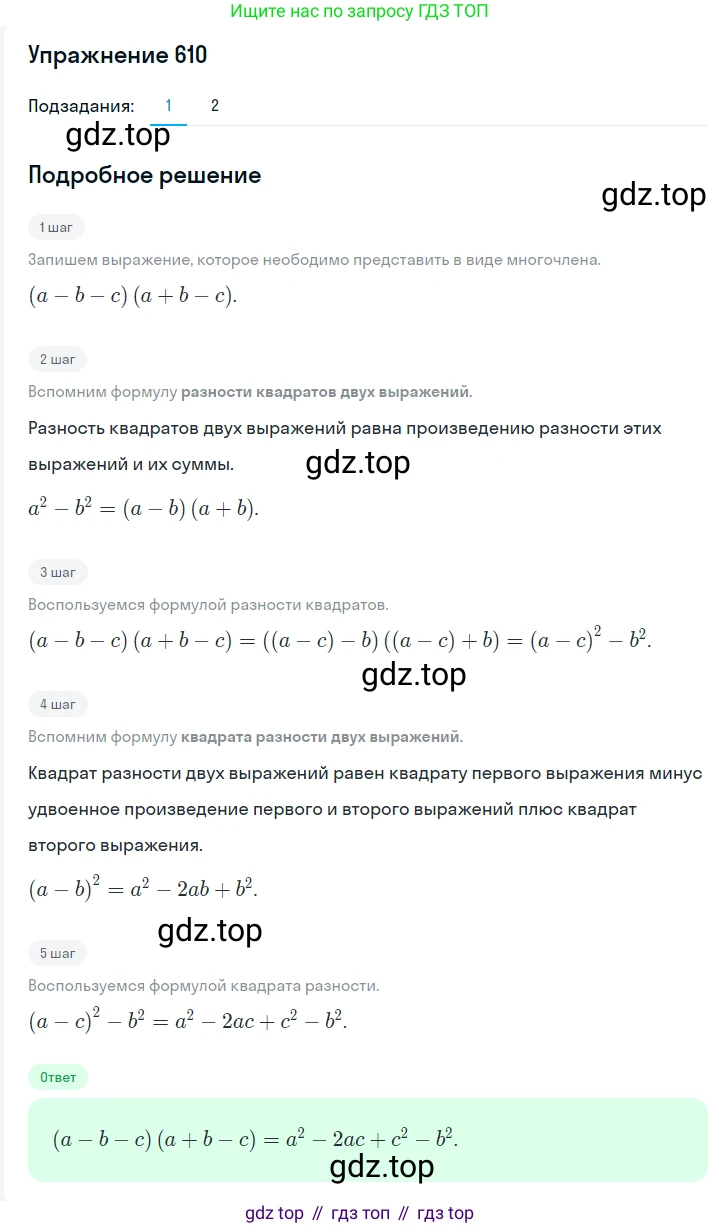 Ищите нас по запросу ГДЗ ТОП

Упражнение 610

Подзадания: 1 2

gdz.top

Подробное решение

gdz.top

1 шаг

Запишем выражение, которое необходимо представить в виде многочлена.

$(a-b-c)(a+b-c)$.

2 шаг

Вспомним формулу разности квадратов двух выражений.

Разность квадратов двух выражений равна произведению разности этих выражений и их суммы.

gdz.top

$a^2-b^2=(a-b)(a+b)$.

3 шаг

Воспользуемся формулой разности квадратов.

$(a-b-c)(a+b-c)=((a-c)-b)((a-c)+b)=(a-c)^2-b^2$.

gdz.top

4 шаг

Вспомним формулу квадрата разности двух выражений.

Квадрат разности двух выражений равен квадрату первого выражения минус удвоенное произведение первого и второго выражений плюс квадрат второго выражения.

$(a-b)^2=a^2-2ab+b^2$.

gdz.top

5 шаг

Воспользуемся формулой квадрата разности.

$(a-c)^2-b^2=a^2-2ac+c^2-b^2$.

Ответ

$(a-b-c)(a+b-c)=a^2-2ac+c^2-b^2$.

gdz.top

gdz top // гдз топ // гдз top